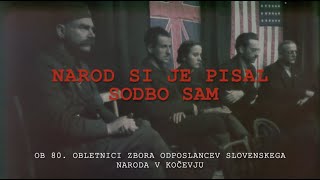 NAROD SI JE PISAL SODBO SAM

OB 80. OBLETNICI ZBORA ODPOSLANCEV SLOVENSKEGA NARODA V KOČEVJU